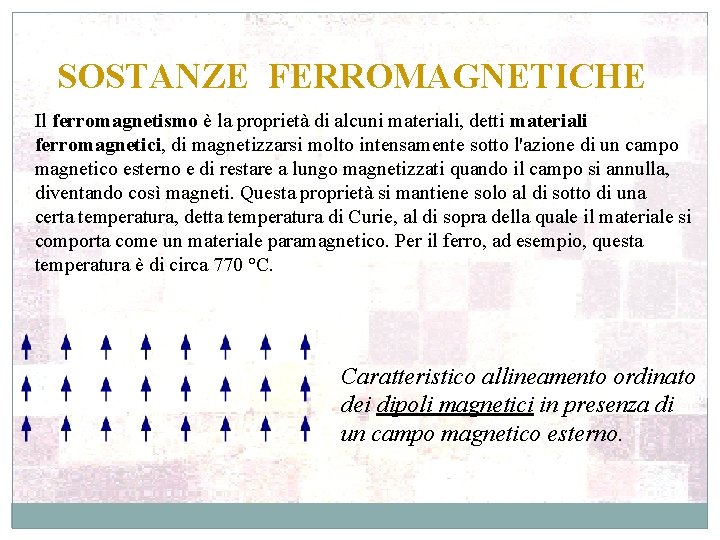 SOSTANZE FERROMAGNETICHE

Il ferromagnetismo è la proprietà di alcuni materiali, detti materiali ferromagnetici, di magnetizzarsi molto intensamente sotto l'azione di un campo magnetico esterno e di restare a lungo magnetizzati quando il campo si annulla, diventando così magneti. Questa proprietà si mantiene solo al di sotto di una certa temperatura, detta temperatura di Curie, al di sopra della quale il materiale si comporta come un materiale paramagnetico. Per il ferro, ad esempio, questa temperatura è di circa 770 °C.

Caratteristico allineamento ordinato dei dipoli magnetici in presenza di un campo magnetico esterno.